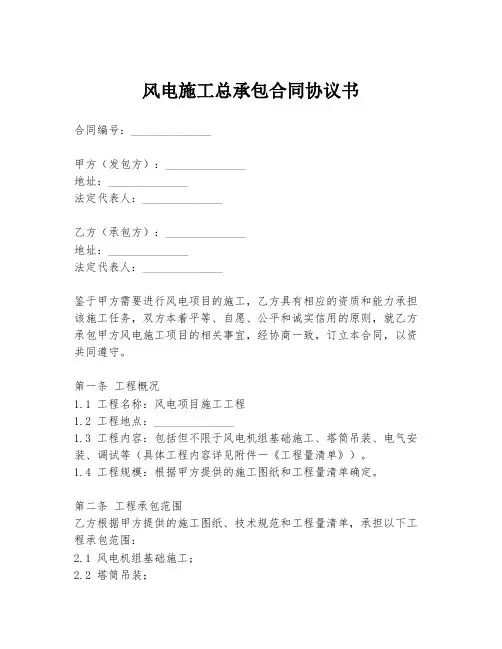 风电施工总承包合同协议书

合同编号：______________

甲方（发包方）：______________
地址：______________
法定代表人：______________

乙方（承包方）：______________
地址：______________
法定代表人：______________

鉴于甲方需要进行风电项目的施工，乙方具有相应的资质和能力承担该施工任务，双方本着平等、自愿、公平和诚实信用的原则，就乙方承包甲方风电施工项目的相关事宜，经协商一致，订立本合同，以资共同遵守。

第一条 工程概况
1.1 工程名称：风电项目施工工程
1.2 工程地点：______________
1.3 工程内容：包括但不限于风电机组基础施工、塔筒吊装、电气安装、调试等（具体工程内容详见附件一《工程量清单》）。
1.4 工程规模：根据甲方提供的施工图纸和工程量清单确定。

第二条 工程承包范围
乙方根据甲方提供的施工图纸、技术规范和工程量清单，承担以下工程承包范围：
2.1 风电机组基础施工；
2.2 塔筒吊装；